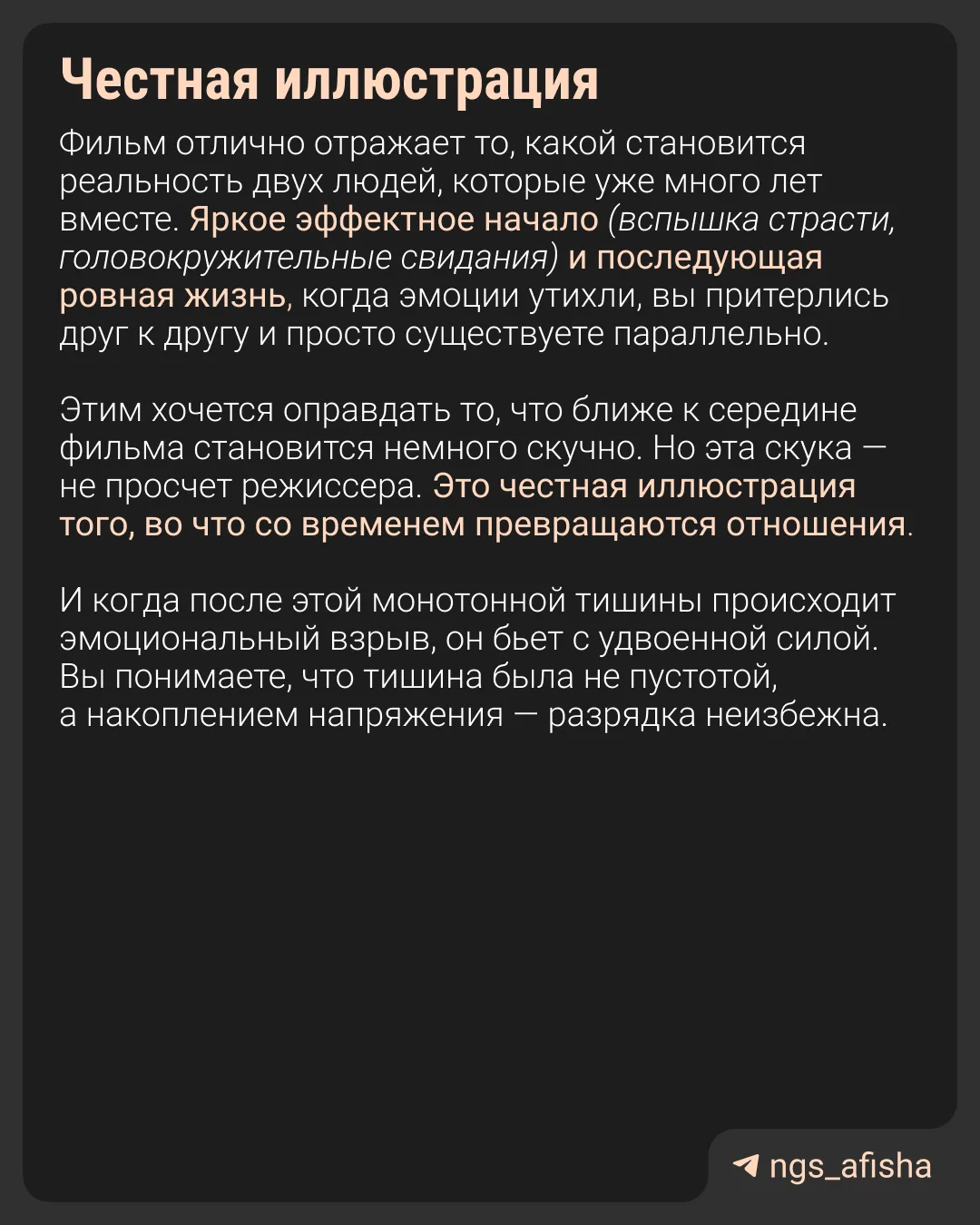 Честная иллюстрация

Фильм отлично отражает то, какой становится реальность двух людей, которые уже много лет вместе. Яркое эффектное начало (вспышка страсти, головокружительные свидания) и последующая ровная жизнь, когда эмоции утихли, вы притерлись друг к другу и просто существуете параллельно.

Этим хочется оправдать то, что ближе к середине фильма становится немного скучно. Но эта скука — не просчет режиссера. Это честная иллюстрация того, во что со временем превращаются отношения.

И когда после этой монотонной тишины происходит эмоциональный взрыв, он бьет с удвоенной силой. Вы понимаете, что тишина была не пустотой, а накоплением напряжения — разрядка неизбежна.

ngs_afisha